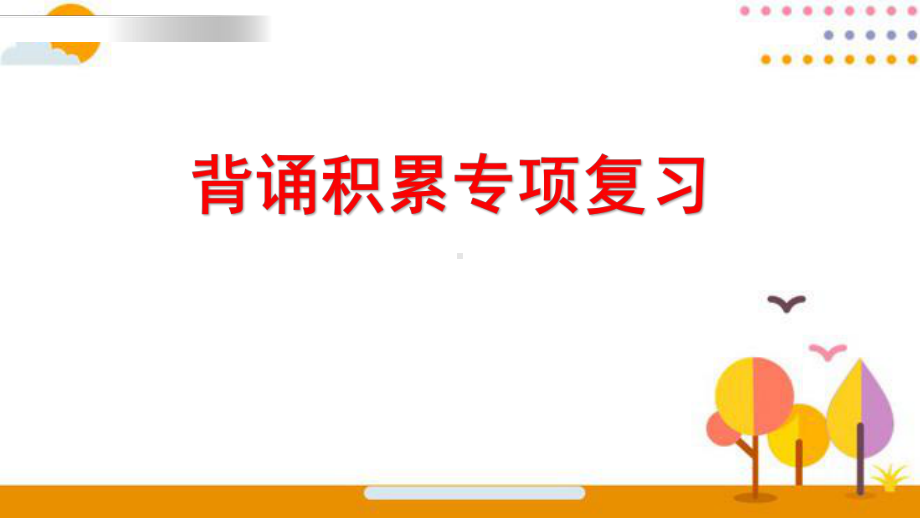 背诵积累专项复习